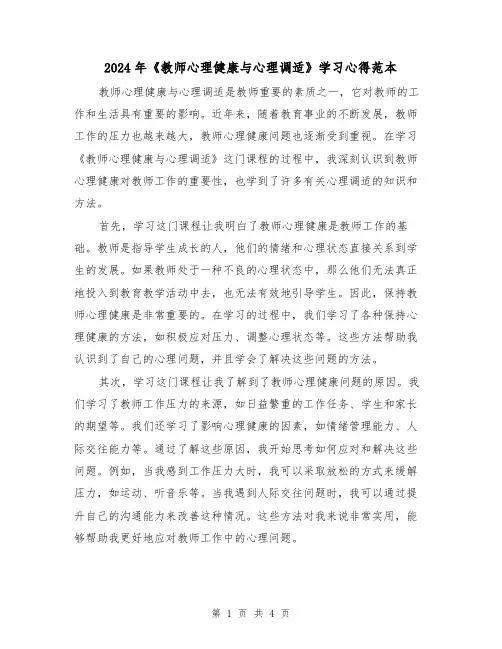 2024年《教师心理健康与心理调适》学习心得范本

教师心理健康与心理调适是教师重要的素质之一，它对教师的工作和生活具有重要的影响。近年来，随着教育事业的不断发展，教师工作的压力也越来越大，教师心理健康问题也逐渐受到重视。在学习《教师心理健康与心理调适》这门课程的过程中，我深刻认识到教师心理健康对教师工作的重要性，也学到了许多有关心理调适的知识和方法。

首先，学习这门课程让我明白了教师心理健康是教师工作的基础。教师是指导学生成长的人，他们的情绪和心理状态直接关系到学生的发展。如果教师处于一种不良的心理状态中，那么他们无法真正地投入到教育教学活动中去，也无法有效地引导学生。因此，保持教师心理健康是非常重要的。在学习的过程中，我们学习了各种保持心理健康的方法，如积极应对压力、调整心理状态等。这些方法帮助我认识到了自己的心理问题，并且学会了解决这些问题的方法。

其次，学习这门课程让我了解到了教师心理健康问题的原因。我们学习了教师工作压力的来源，如日益繁重的工作任务、学生和家长的期望等。我们还学习了影响心理健康的因素，如情绪管理能力、人际交往能力等。通过了解这些原因，我开始思考如何应对和解决这些问题。例如，当我感到工作压力大时，我可以采取放松的方式来缓解压力，如运动、听音乐等。当我遇到人际交往问题时，我可以通过提升自己的沟通能力来改善这种情况。这些方法对我来说非常实用，能够帮助我更好地应对教师工作中的心理问题。

第 1 页 共 4 页